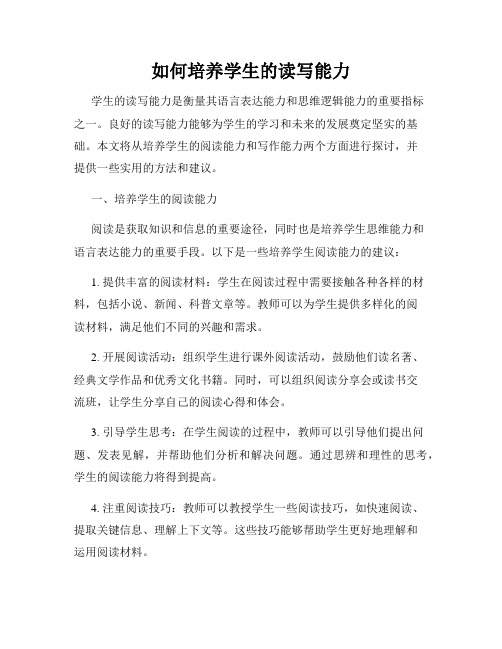 如何培养学生的读写能力

学生的读写能力是衡量其语言表达能力和思维逻辑能力的重要指标之一。良好的读写能力能够为学生的学习和未来的发展奠定坚实的基础。本文将从培养学生的阅读能力和写作能力两个方面进行探讨，并提供一些实用的方法和建议。

一、培养学生的阅读能力

阅读是获取知识和信息的重要途径，同时也是培养学生思维能力和语言表达能力的重要手段。以下是一些培养学生阅读能力的建议：

1. 提供丰富的阅读材料：学生在阅读过程中需要接触各种各样的材料，包括小说、新闻、科普文章等。教师可以为学生提供多样化的阅读材料，满足他们不同的兴趣和需求。

2. 开展阅读活动：组织学生进行课外阅读活动，鼓励他们读名著、经典文学作品和优秀文化书籍。同时，可以组织阅读分享会或读书交流班，让学生分享自己的阅读心得和体会。

3. 引导学生思考：在学生阅读的过程中，教师可以引导他们提出问题、发表见解，并帮助他们分析和解决问题。通过思辨和理性的思考，学生的阅读能力将得到提高。

4. 注重阅读技巧：教师可以教授学生一些阅读技巧，如快速阅读、提取关键信息、理解上下文等。这些技巧能够帮助学生更好地理解和运用阅读材料。